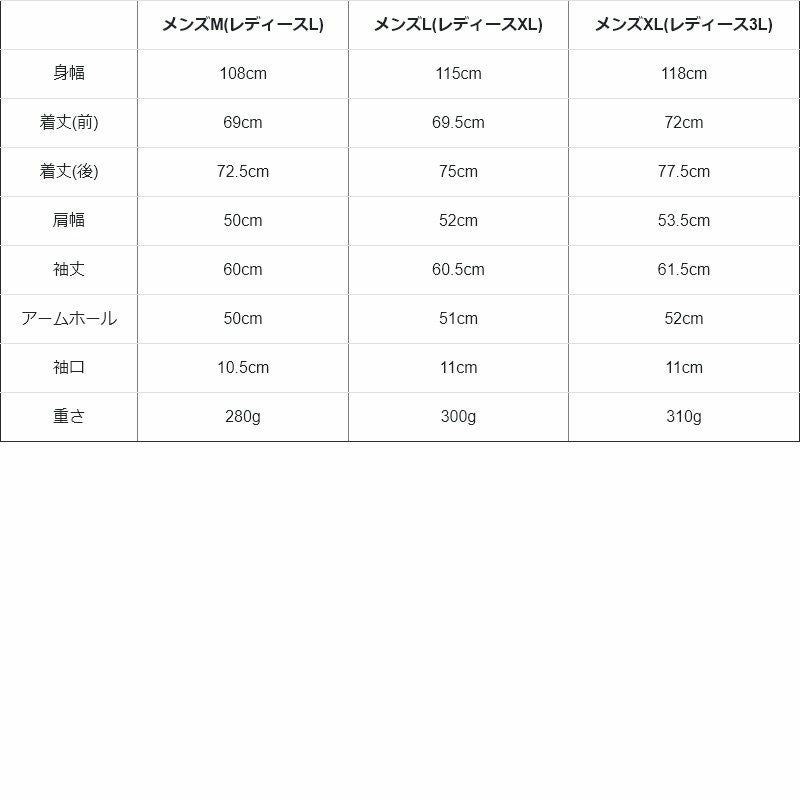 |  | メンズM(レディースL) | メンズL(レディースXL) | メンズXL(レディース3L) |
|---|---|---|---|
| 身幅 | 108cm | 115cm | 118cm |
| 着丈(前) | 69cm | 69.5cm | 72cm |
| 着丈(後) | 72.5cm | 75cm | 77.5cm |
| 肩幅 | 50cm | 52cm | 53.5cm |
| 袖丈 | 60cm | 60.5cm | 61.5cm |
| アームホール | 50cm | 51cm | 52cm |
| 袖口 | 10.5cm | 11cm | 11cm |
| 重さ | 280g | 300g | 310g |